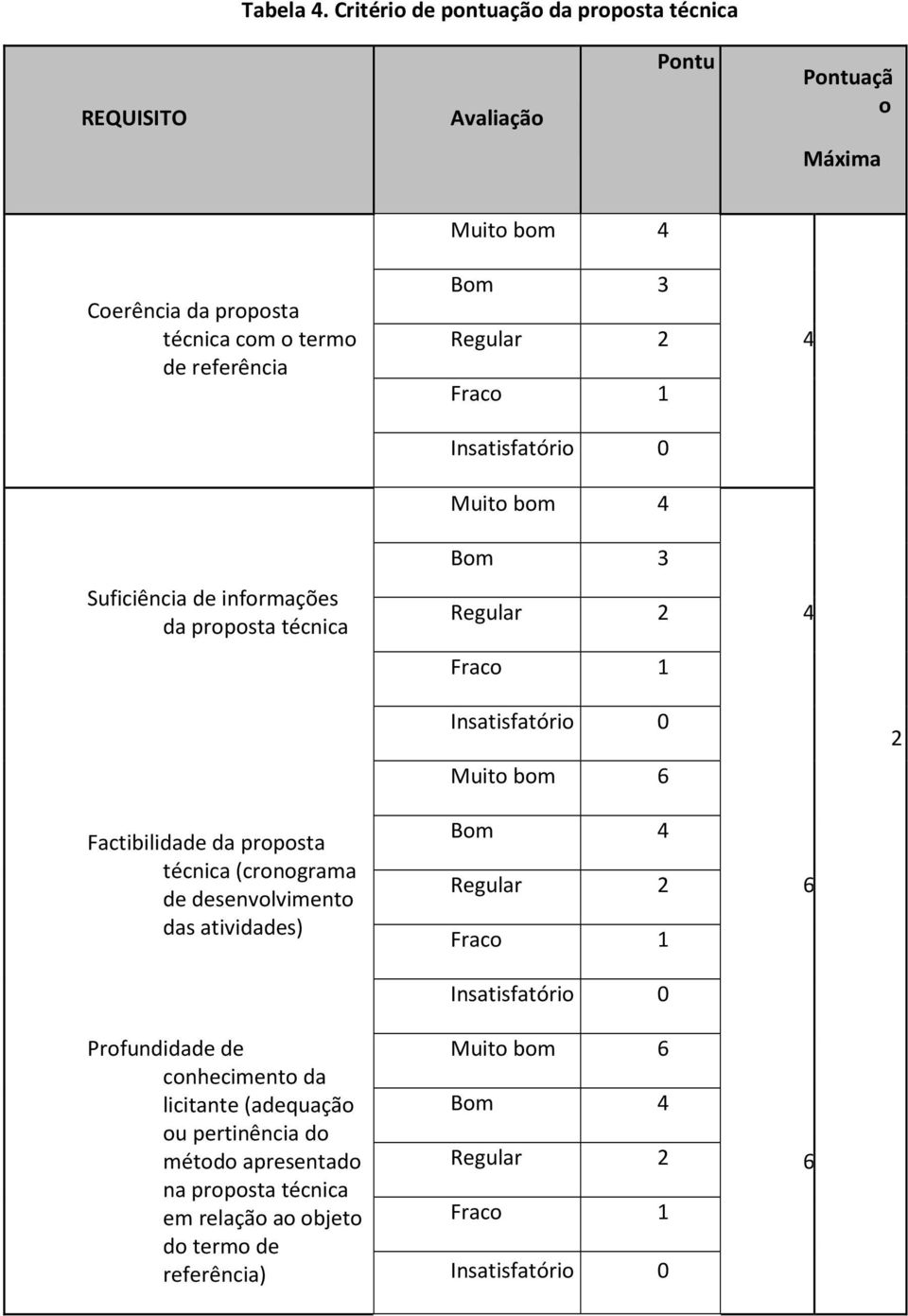 Tabela 4. Critério de pontuação da proposta técnica

| REQUISITO | Avaliação | Pontu | Pontuação Máxima | |
|---|---|---|---|---|
| Coerência da proposta técnica com o termo de referência | Muito bom | 4 | 4 | 2 |
| | Bom | 3 | | |
| | Regular | 2 | | |
| | Fraco | 1 | | |
| | Insatisfatório | 0 | | |
| Suficiência de informações da proposta técnica | Muito bom | 4 | 4 | |
| | Bom | 3 | | |
| | Regular | 2 | | |
| | Fraco | 1 | | |
| | Insatisfatório | 0 | | |
| Factibilidade da proposta técnica (cronograma de desenvolvimento das atividades) | Muito bom | 6 | 6 | |
| | Bom | 4 | | |
| | Regular | 2 | | |
| | Fraco | 1 | | |
| | Insatisfatório | 0 | | |
| Profundidade de conhecimento da licitante (adequação ou pertinência do método apresentado na proposta técnica em relação ao objeto do termo de referência) | Muito bom | 6 | 6 | |
| | Bom | 4 | | |
| | Regular | 2 | | |
| | Fraco | 1 | | |
| | Insatisfatório | 0 | | |